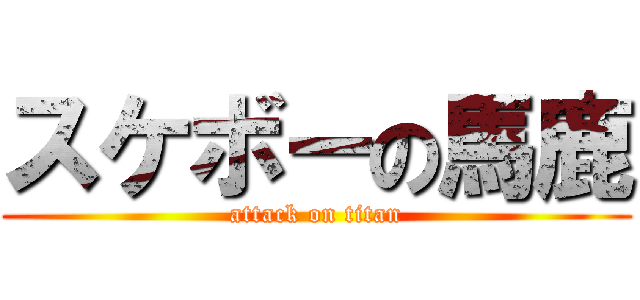 スケボーの馬鹿
attack on titan